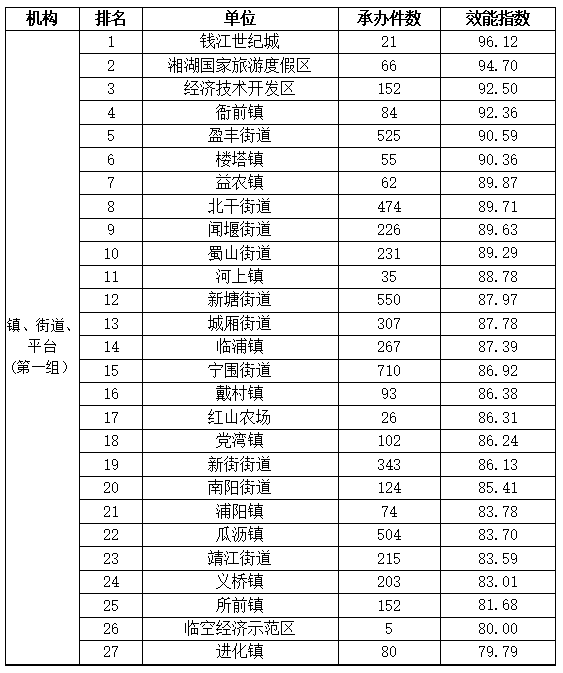 | 机构 | 排名 | 单位 | 承办件数 | 效能指数 |
|---|---|---|---|---|
| 镇、街道、平台（第一组） | 1 | 钱江世纪城 | 21 | 96.12 |
| | 2 | 湘湖国家旅游度假区 | 66 | 94.70 |
| | 3 | 经济技术开发区 | 152 | 92.50 |
| | 4 | 衙前镇 | 84 | 92.36 |
| | 5 | 盈丰街道 | 525 | 90.59 |
| | 6 | 楼塔镇 | 55 | 90.36 |
| | 7 | 益农镇 | 62 | 89.87 |
| | 8 | 北干街道 | 474 | 89.71 |
| | 9 | 闻堰街道 | 226 | 89.63 |
| | 10 | 蜀山街道 | 231 | 89.29 |
| | 11 | 河上镇 | 35 | 88.78 |
| | 12 | 新塘街道 | 550 | 87.97 |
| | 13 | 城厢街道 | 307 | 87.78 |
| | 14 | 临浦镇 | 267 | 87.39 |
| | 15 | 宁围街道 | 710 | 86.92 |
| | 16 | 戴村镇 | 93 | 86.38 |
| | 17 | 红山农场 | 26 | 86.31 |
| | 18 | 党湾镇 | 102 | 86.24 |
| | 19 | 新街街道 | 343 | 86.13 |
| | 20 | 南阳街道 | 124 | 85.41 |
| | 21 | 浦阳镇 | 74 | 83.78 |
| | 22 | 瓜沥镇 | 504 | 83.70 |
| | 23 | 靖江街道 | 215 | 83.59 |
| | 24 | 义桥镇 | 203 | 83.01 |
| | 25 | 所前镇 | 152 | 81.68 |
| | 26 | 临空经济示范区 | 5 | 80.00 |
| | 27 | 进化镇 | 80 | 79.79 |